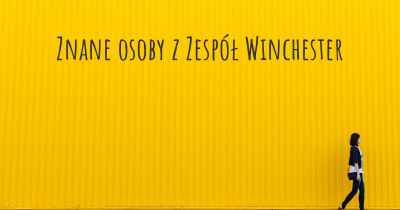 Znane osoby z Zespół Winchester